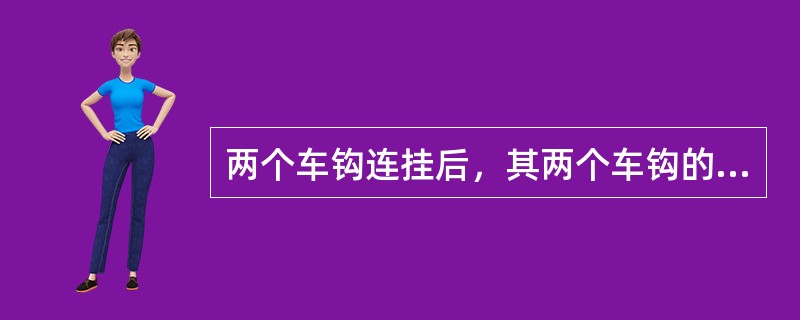 两个车钩连挂后，其两个车钩的...